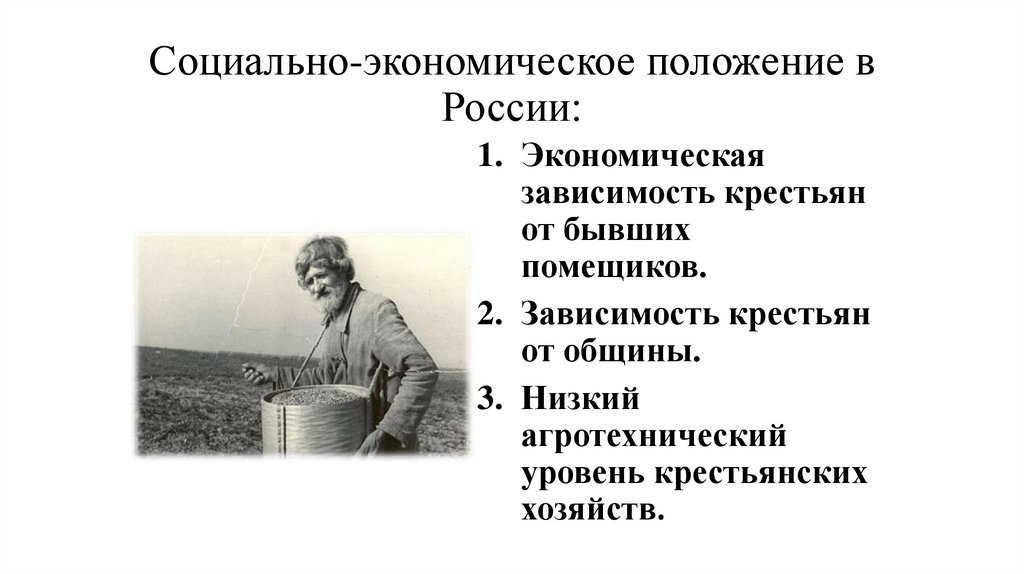 Социально-экономическое положение в России:

1. Экономическая зависимость крестьян от бывших помещиков.
2. Зависимость крестьян от общины.
3. Низкий агротехнический уровень крестьянских хозяйств.